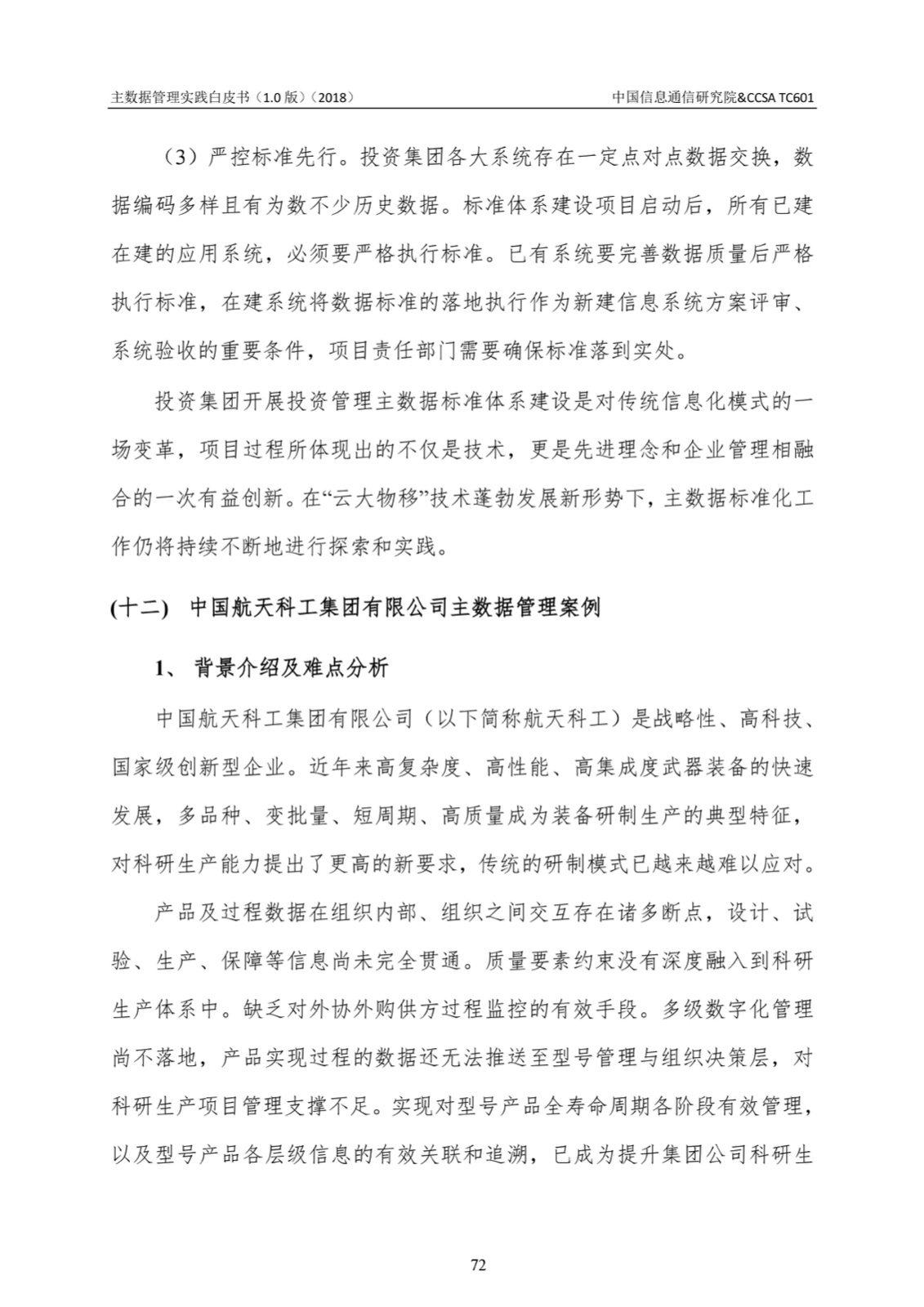 主数据管理实践白皮书（1.0 版）（2018）

中国信息通信研究院&CCSA TC601

（3）严控标准先行。投资集团各大系统存在一定点对点数据交换，数据编码多样且有为数不少历史数据。标准体系建设项目启动后，所有已建在建的应用系统，必须要严格执行标准。已有系统要完善数据质量后严格执行标准，在建系统将数据标准的落地执行作为新建信息系统方案评审、系统验收的重要条件，项目责任部门需要确保标准落到实处。

投资集团开展投资管理主数据标准体系建设是对传统信息化模式的一场变革，项目过程所体现出的不仅是技术，更是先进理念和企业管理相融合的一次有益创新。在“云大物移”技术蓬勃发展新形势下，主数据标准化工作仍将持续不断地进行探索和实践。

(十二) 中国航天科工集团有限公司主数据管理案例

1、 背景介绍及难点分析

中国航天科工集团有限公司（以下简称航天科工）是战略性、高科技、国家级创新型企业。近年来高复杂度、高性能、高集成度武器装备的快速发展，多品种、变批量、短周期、高质量成为装备研制生产的典型特征，对科研生产能力提出了更高的新要求，传统的研制模式已越来越难以应对。

产品及过程数据在组织内部、组织之间交互存在诸多断点，设计、试验、生产、保障等信息尚未完全贯通。质量要素约束没有深度融入到科研生产体系中。缺乏对外协外购供方过程监控的有效手段。多级数字化管理尚不落地，产品实现过程的数据还无法推送至型号管理与组织决策层，对科研生产项目管理支撑不足。实现对型号产品全寿命周期各阶段有效管理，以及型号产品各层级信息的有效关联和追溯，已成为提升集团公司科研生

72